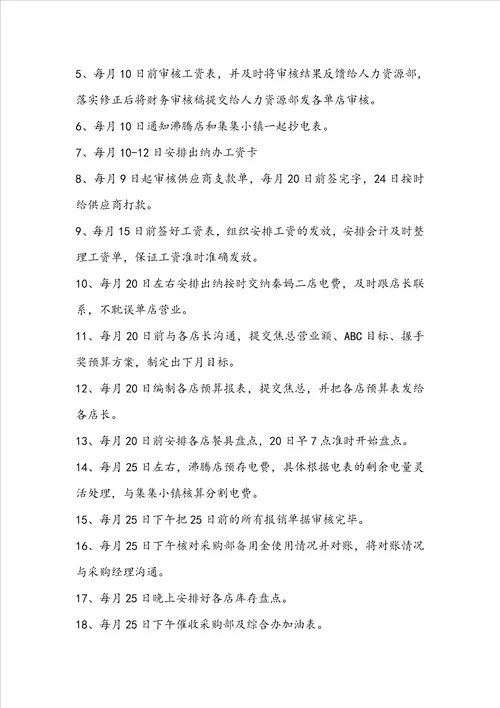 5、每月10日前审核工资表，并及时将审核结果反馈给人力资源部，落实修正后将财务审核稿提交给人力资源部发各单店审核。

6、每月10日通知沸腾店和集集小镇一起抄电表。

7、每月10-12日安排出纳办工资卡

8、每月9日起审核供应商支款单，每月20日前签完字，24日按时给供应商打款。

9、每月15日前签好工资表，组织安排工资的发放，安排会计及时整理工资单，保证工资准时准确发放。

10、每月20日左右安排出纳按时交纳秦妈二店电费，及时跟店长联系，不耽误单店营业。

11、每月20日前与各店长沟通，提交焦总营业额、ABC目标、握手奖预算方案，制定出下月目标。

12、每月20日编制各店预算报表，提交焦总，并把各店预算表发给各店长。

13、每月20日前安排各店餐具盘点，20日早7点准时开始盘点。

14、每月25日左右，沸腾店预存电费，具体根据电表的剩余电量灵活处理，与集集小镇核算分割电费。

15、每月25日下午把25日前的所有报销单据审核完毕。

16、每月25日下午核对采购部备用金使用情况并对账，将对账情况与采购经理沟通。

17、每月25日晚上安排好各店库存盘点。

18、每月25日下午催收采购部及综合办加油表。